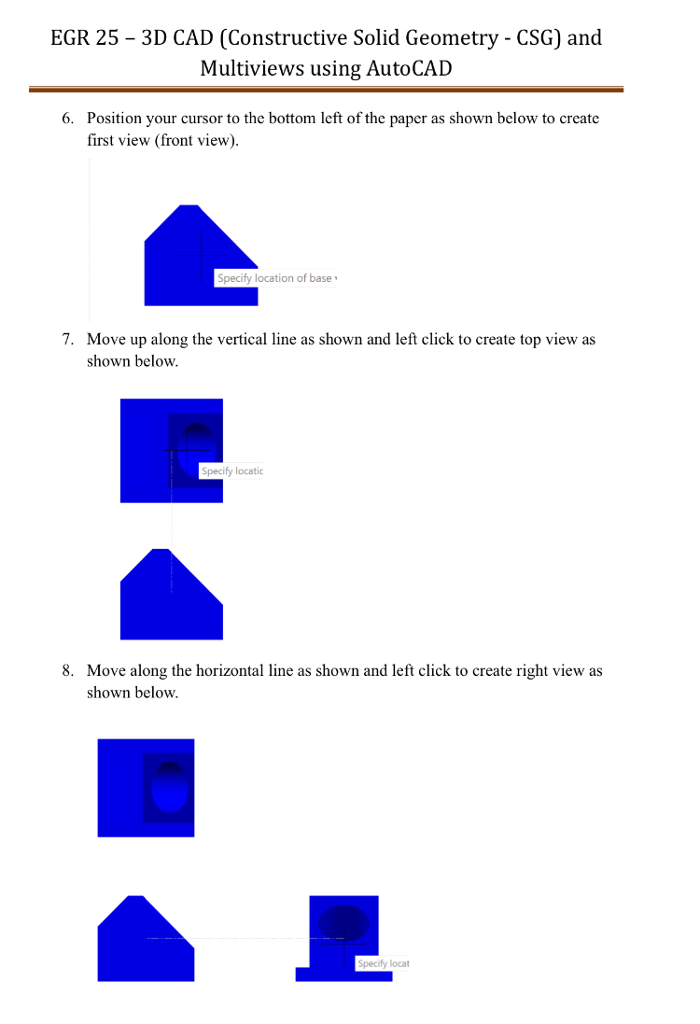 EGR 25 – 3D CAD (Constructive Solid Geometry - CSG) and Multiviews using AutoCAD

6. Position your cursor to the bottom left of the paper as shown below to create first view (front view).

Specify location of base

7. Move up along the vertical line as shown and left click to create top view as shown below.

Specify locatic

8. Move along the horizontal line as shown and left click to create right view as shown below.

Specify locat